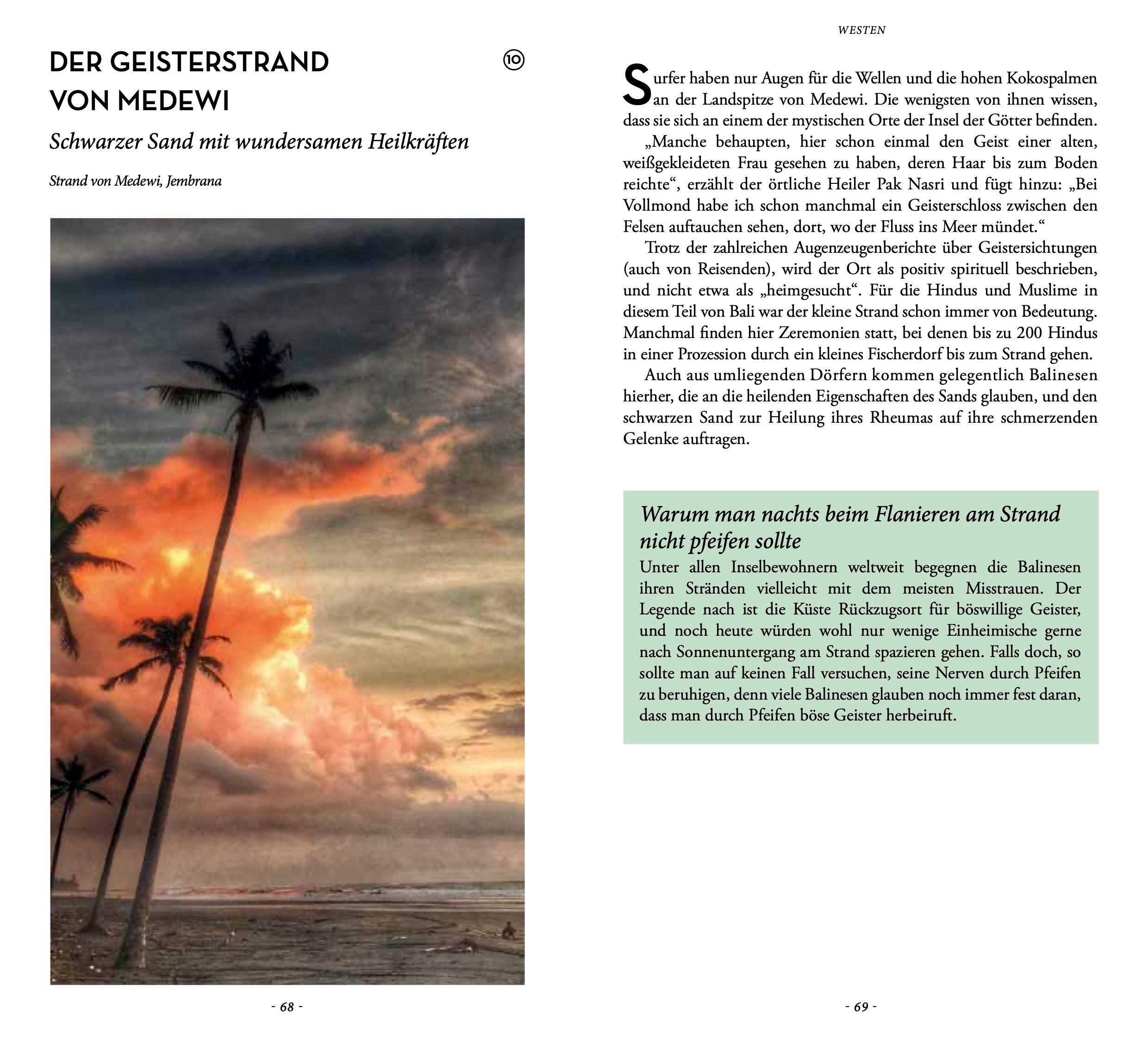 DER GEISTERSTRAND VON MEDEWI

10

Schwarzer Sand mit wundersamen Heilkräften

Strand von Medewi, Jembrana

- 68 -

WESTEN

Surfer haben nur Augen für die Wellen und die hohen Kokospalmen an der Landspitze von Medewi. Die wenigsten von ihnen wissen, dass sie sich an einem der mystischen Orte der Insel der Götter befinden.

„Manche behaupten, hier schon einmal den Geist einer alten, weißgekleideten Frau gesehen zu haben, deren Haar bis zum Boden reichte“, erzählt der örtliche Heiler Pak Nasri und fügt hinzu: „Bei Vollmond habe ich schon manchmal ein Geisterschloss zwischen den Felsen auftauchen sehen, dort, wo der Fluss ins Meer mündet.“

Trotz der zahlreichen Augenzeugenberichte über Geistersichtungen (auch von Reisenden), wird der Ort als positiv spirituell beschrieben, und nicht etwa als „heimgesucht“. Für die Hindus und Muslime in diesem Teil von Bali war der kleine Strand schon immer von Bedeutung. Manchmal finden hier Zeremonien statt, bei denen bis zu 200 Hindus in einer Prozession durch ein kleines Fischerdorf bis zum Strand gehen.

Auch aus umliegenden Dörfern kommen gelegentlich Balinesen hierher, die an die heilenden Eigenschaften des Sands glauben, und den schwarzen Sand zur Heilung ihres Rheumas auf ihre schmerzenden Gelenke auftragen.

Warum man nachts beim Flanieren am Strand nicht pfeifen sollte

Unter allen Inselbewohnern weltweit begegnen die Balinesen ihren Stränden vielleicht mit dem meisten Misstrauen. Der Legende nach ist die Küste Rückzugsort für böswillige Geister, und noch heute würden wohl nur wenige Einheimische gerne nach Sonnenuntergang am Strand spazieren gehen. Falls doch, so sollte man auf keinen Fall versuchen, seine Nerven durch Pfeifen zu beruhigen, denn viele Balinesen glauben noch immer fest daran, dass man durch Pfeifen böse Geister herbeiruft.

- 69 -